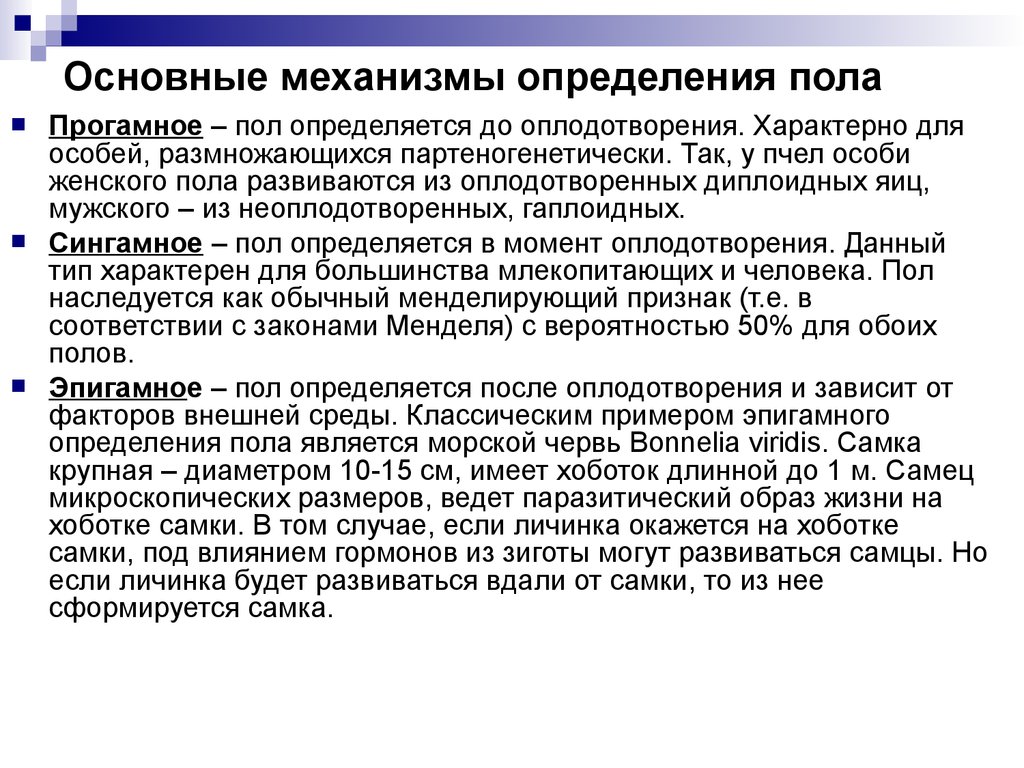 Основные механизмы определения пола

Прогамное – пол определяется до оплодотворения. Характерно для особей, размножающихся партеногенетически. Так, у пчел особи женского пола развиваются из оплодотворенных диплоидных яиц, мужского – из неоплодотворенных, гаплоидных.

Сингамное – пол определяется в момент оплодотворения. Данный тип характерен для большинства млекопитающих и человека. Пол наследуется как обычный менделирующий признак (т.е. в соответствии с законами Менделя) с вероятностью 50% для обоих полов.

Эпигамное – пол определяется после оплодотворения и зависит от факторов внешней среды. Классическим примером эпигамного определения пола является морской червь Bonnelia viridis. Самка крупная – диаметром 10-15 см, имеет хоботок длинной до 1 м. Самец микроскопических размеров, ведет паразитический образ жизни на хоботке самки. В том случае, если личинка окажется на хоботке самки, под влиянием гормонов из зиготы могут развиваться самцы. Но если личинка будет развиваться вдали от самки, то из нее сформируется самка.